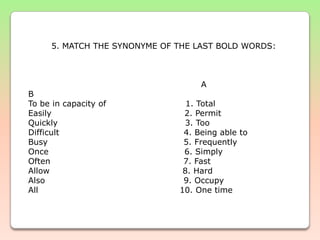 5. MATCH THE SYNONYME OF THE LAST BOLD WORDS:

B
To be in capacity of
Easily
Quickly
Difficult
Busy
Once
Often
Allow
Also
All

A
1. Total
2. Permit
3. Too
4. Being able to
5. Frequently
6. Simply
7. Fast
8. Hard
9. Occupy
10. One time